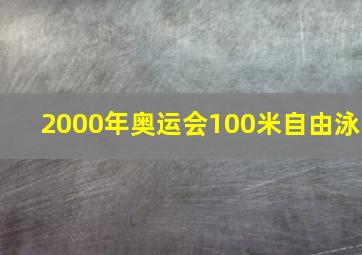 2000年奥运会100米自由泳